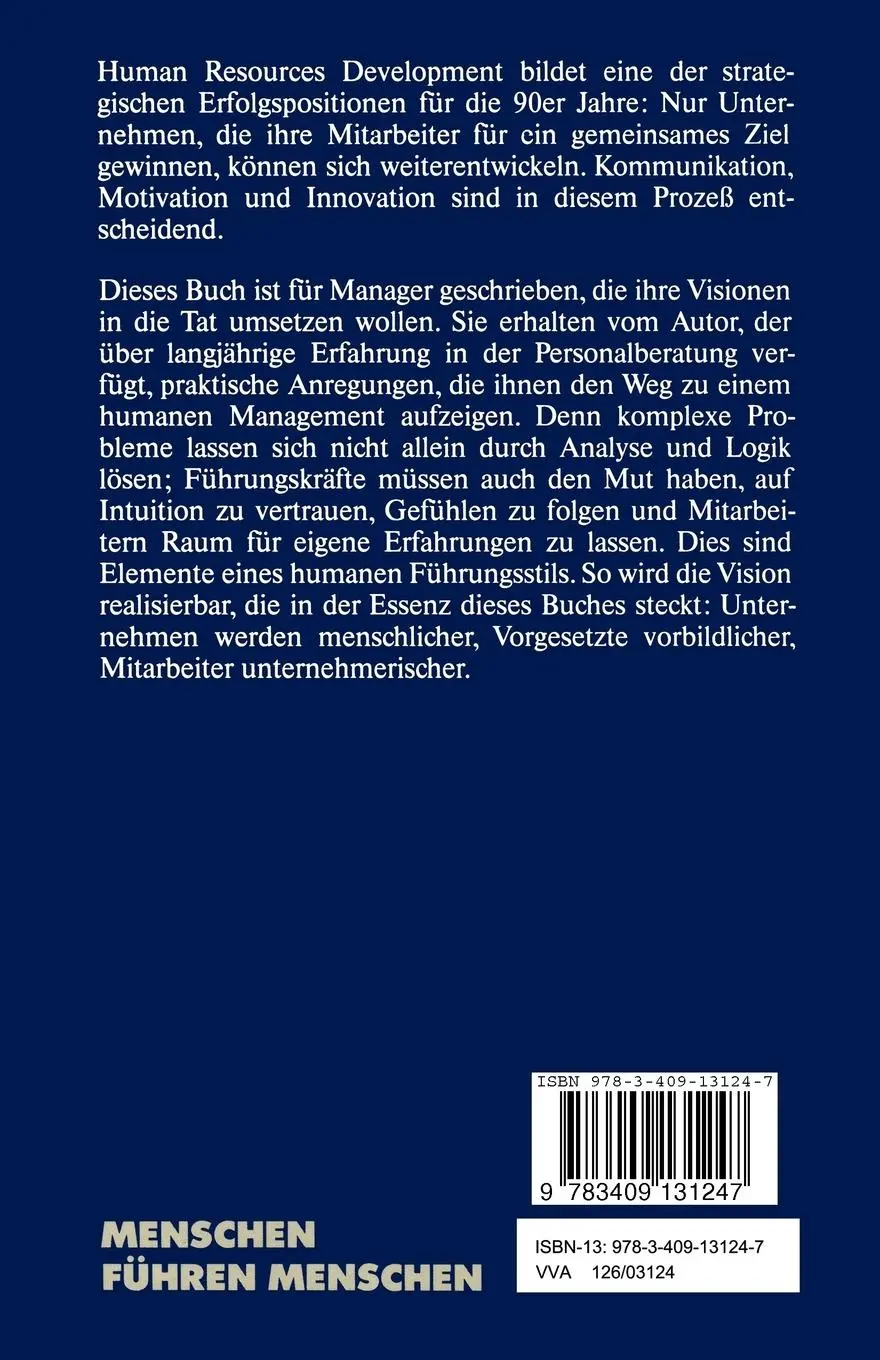 Human Resources Development bildet eine der strategischen Erfolgspositionen für die 90er Jahre: Nur Unternehmen, die ihre Mitarbeiter für cin gemeinsames Ziel gewinnen, können sich weiterentwickeln. Kommunikation, Motivation und Innovation sind in diesem Prozeß entscheidend.

Dieses Buch ist für Manager geschrieben, die ihre Visionen in die Tat umsetzen wollen. Sie erhalten vom Autor, der über langjährige Erfahrung in der Personalberatung verfügt, praktische Anregungen, die ihnen den Weg zu einem humanen Management aufzeigen. Denn komplexe Probleme lassen sich nicht allein durch Analyse und Logik lösen; Führungskräfte müssen auch den Mut haben, auf Intuition zu vertrauen, Gefühlen zu folgen und Mitarbeitern Raum für eigene Erfahrungen zu lassen. Dies sind Elemente eines humanen Führungsstils. So wird die Vision realisierbar, die in der Essenz dieses Buches steckt: Unternehmen werden menschlicher, Vorgesetzte vorbildlicher, Mitarbeiter unternehmerischer.

ISBN 978-3-409-13124-7

9 783409 131247

MENSCHEN FÜHREN MENSCHEN

ISBN-13: 978-3-409-13124-7
VVA 126/03124